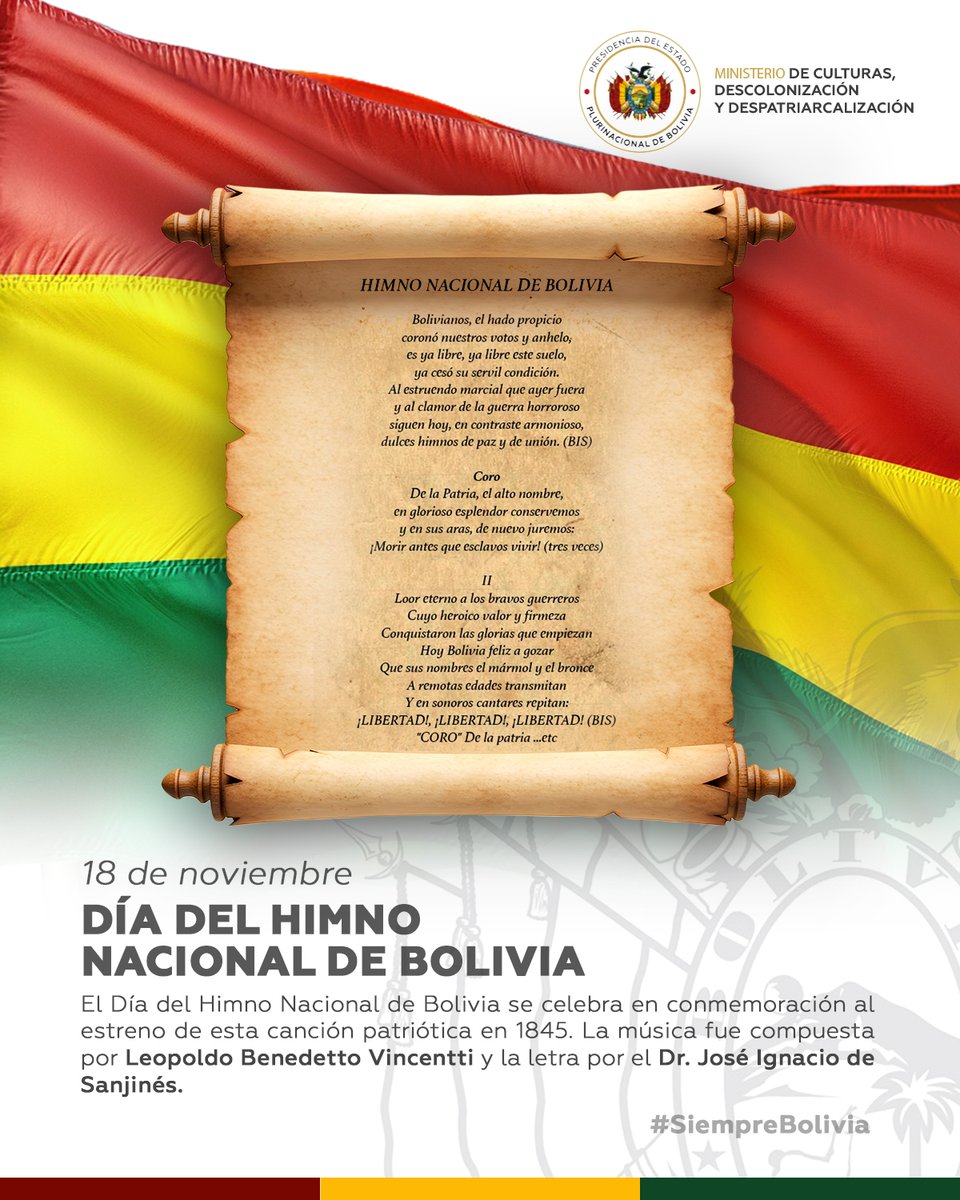 PRESIDENCIA DEL ESTADO
PLURINACIONAL DE BOLIVIA

MINISTERIO DE CULTURAS, DESCOLONIZACIÓN Y DESPATRIARCALIZACIÓN

HIMNO NACIONAL DE BOLIVIA

Bolivianos, el hado propicio
coronó nuestros votos y anhelo,
es ya libre, ya libre este suelo,
ya cesó su servil condición.
Al estruendo marcial que ayer fuera
y al clamor de la guerra horroroso
siguen hoy, en contraste armonioso,
dulces himnos de paz y de unión. (BIS)

Coro
De la Patria, el alto nombre,
en glorioso esplendor conservemos
y en sus aras, de nuevo juremos:
¡Morir antes que esclavos vivir! (tres veces)

II
Loor eterno a los bravos guerreros
Cuyo heroico valor y firmeza
Conquistaron las glorias que empiezan
Hoy Bolivia feliz a gozar
Que sus nombres el mármol y el bronce
A remotas edades transmitan
Y en sonoros cantares repitan:
¡LIBERTAD!, ¡LIBERTAD!, ¡LIBERTAD! (BIS)
"CORO" De la patria ...etc

18 de noviembre

DÍA DEL HIMNO NACIONAL DE BOLIVIA

El Día del Himno Nacional de Bolivia se celebra en conmemoración al estreno de esta canción patriótica en 1845. La música fue compuesta por Leopoldo Benedetto Vincentti y la letra por el Dr. José Ignacio de Sanjinés.

#SiempreBolivia